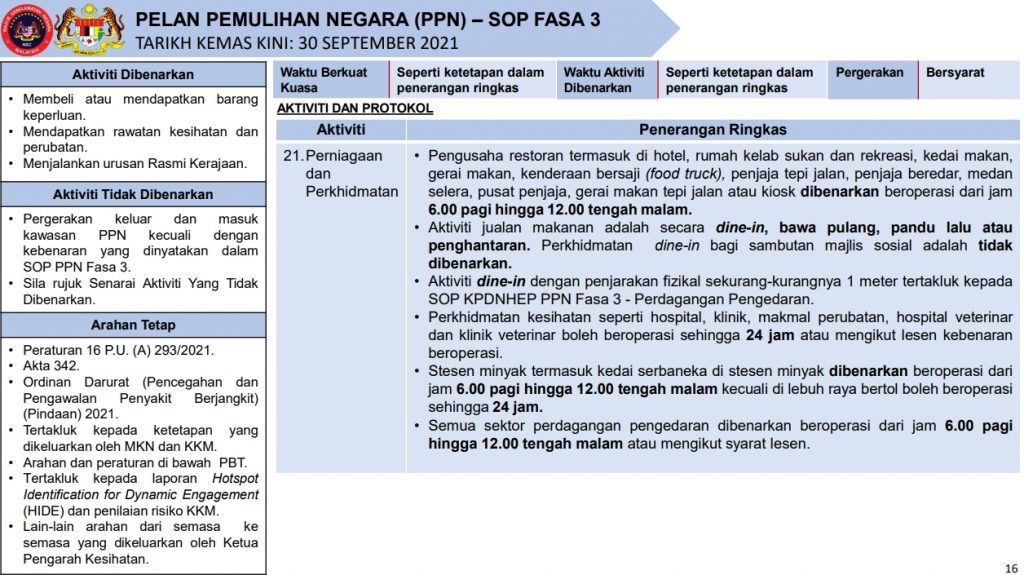 PELAN PEMULIHAN NEGARA (PPN) – SOP FASA 3
TARIKH KEMAS KINI: 30 SEPTEMBER 2021

Aktiviti Dibenarkan

• Membeli atau mendapatkan barang keperluan.
• Mendapatkan rawatan kesihatan dan perubatan.
• Menjalankan urusan Rasmi Kerajaan.

Aktiviti Tidak Dibenarkan

• Pergerakan keluar dan masuk kawasan PPN kecuali dengan kebenaran yang dinyatakan dalam SOP PPN Fasa 3.
• Sila rujuk Senarai Aktiviti Yang Tidak Dibenarkan.

Arahan Tetap

• Peraturan 16 P.U. (A) 293/2021.
• Akta 342.
• Ordinan Darurat (Pencegahan dan Pengawalan Penyakit Berjangkit) (Pindaan) 2021.
• Tertakluk kepada ketetapan yang dikeluarkan oleh MKN dan KKM.
• Arahan dan peraturan di bawah PBT.
• Tertakluk kepada laporan Hotspot Identification for Dynamic Engagement (HIDE) dan penilaian risiko KKM.
• Lain-lain arahan dari semasa ke semasa yang dikeluarkan oleh Ketua Pengarah Kesihatan.

| Waktu Berkuat Kuasa | Seperti ketetapan dalam penerangan ringkas | Waktu Aktiviti Dibenarkan | Seperti ketetapan dalam penerangan ringkas | Pergerakan | Bersyarat |
|---|---|---|---|---|---|

AKTIVITI DAN PROTOKOL

| Aktiviti | Penerangan Ringkas |
|---|---|
| 21. Perniagaan dan Perkhidmatan | • Pengusaha restoran termasuk di hotel, rumah kelab sukan dan rekreasi, kedai makan, gerai makan, kenderaan bersaji (food truck), penjaja tepi jalan, penjaja beredar, medan selera, pusat penjaja, gerai makan tepi jalan atau kiosk dibenarkan beroperasi dari jam 6.00 pagi hingga 12.00 tengah malam. • Aktiviti jualan makanan adalah secara dine-in, bawa pulang, pandu lalu atau penghantaran. Perkhidmatan dine-in bagi sambutan majlis sosial adalah tidak dibenarkan. • Aktiviti dine-in dengan penjarakan fizikal sekurang-kurangnya 1 meter tertakluk kepada SOP KPDNHEP PPN Fasa 3 - Perdagangan Pengedaran. • Perkhidmatan kesihatan seperti hospital, klinik, makmal perubatan, hospital veterinar dan klinik veterinar boleh beroperasi sehingga 24 jam atau mengikut lesen kebenaran beroperasi. • Stesen minyak termasuk kedai serbaneka di stesen minyak dibenarkan beroperasi dari jam 6.00 pagi hingga 12.00 tengah malam kecuali di lebuh raya bertol boleh beroperasi sehingga 24 jam. • Semua sektor perdagangan pengedaran dibenarkan beroperasi dari jam 6.00 pagi hingga 12.00 tengah malam atau mengikut syarat lesen. |

16